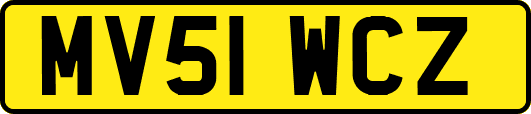 MV51 WCZ